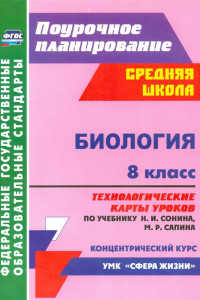 ФГОС

ФЕДЕРАЛЬНЫЕ ГОСУДАРСТВЕННЫЕ ОБРАЗОВАТЕЛЬНЫЕ СТАНДАРТЫ

Поурочное планирование

СРЕДНЯЯ ШКОЛА

БИОЛОГИЯ

8 класс

ТЕХНОЛОГИЧЕСКИЕ КАРТЫ УРОКОВ

ПО УЧЕБНИКУ Н. И. СОНИНА, М. Р. САПИНА

КОНЦЕНТРИЧЕСКИЙ КУРС

УМК «СФЕРА ЖИЗНИ»